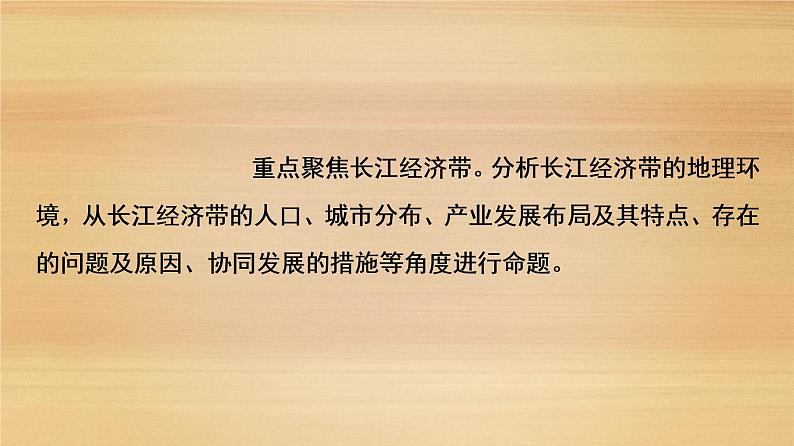 重点聚焦长江经济带。分析长江经济带的地理环境，从长江经济带的人口、城市分布、产业发展布局及其特点、存在的问题及原因、协同发展的措施等角度进行命题。